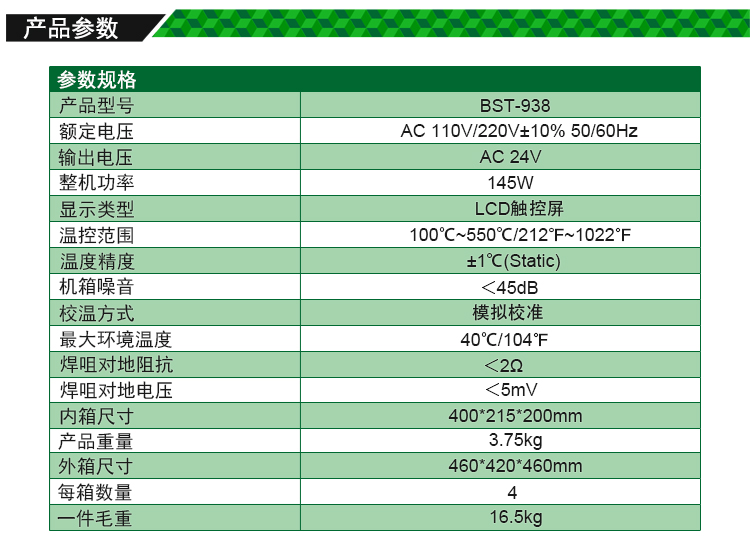 产品参数

| 参数规格 | |
|---|---|
| 产品型号 | BST-938 |
| 额定电压 | AC 110V/220V±10% 50/60Hz |
| 输出电压 | AC 24V |
| 整机功率 | 145W |
| 显示类型 | LCD触控屏 |
| 温控范围 | 100℃~550℃/212℉~1022℉ |
| 温度精度 | ±1℃(Static) |
| 机箱噪音 | ＜45dB |
| 校温方式 | 模拟校准 |
| 最大环境温度 | 40℃/104℉ |
| 焊咀对地阻抗 | ＜2Ω |
| 焊咀对地电压 | ＜5mV |
| 内箱尺寸 | 400*215*200mm |
| 产品重量 | 3.75kg |
| 外箱尺寸 | 460*420*460mm |
| 每箱数量 | 4 |
| 一件毛重 | 16.5kg |